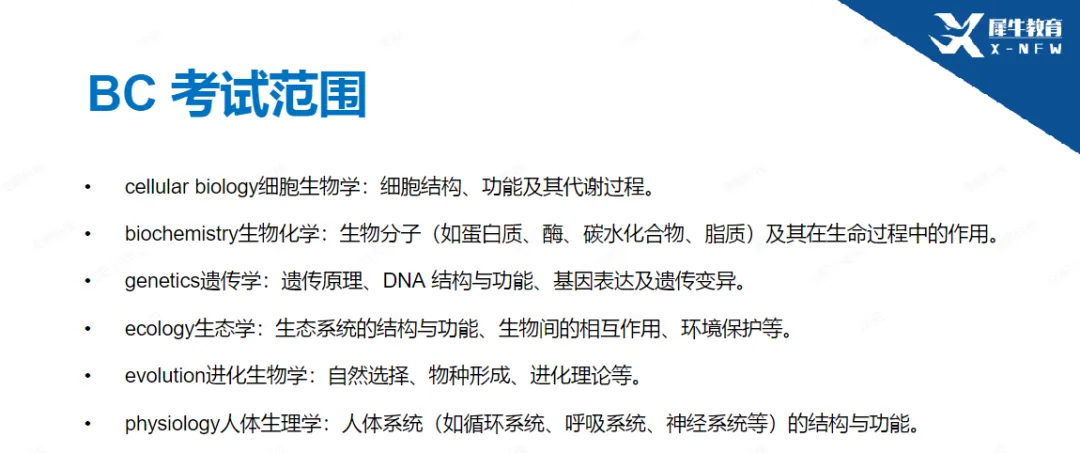 犀牛教育
X-NEW

BC 考试范围

• cellular biology细胞生物学：细胞结构、功能及其代谢过程。

• biochemistry生物化学：生物分子（如蛋白质、酶、碳水化合物、脂质）及其在生命过程中的作用。

• genetics遗传学：遗传原理、DNA 结构与功能、基因表达及遗传变异。

• ecology生态学：生态系统的结构与功能、生物间的相互作用、环境保护等。

• evolution进化生物学：自然选择、物种形成、进化理论等。

• physiology人体生理学：人体系统（如循环系统、呼吸系统、神经系统等）的结构与功能。